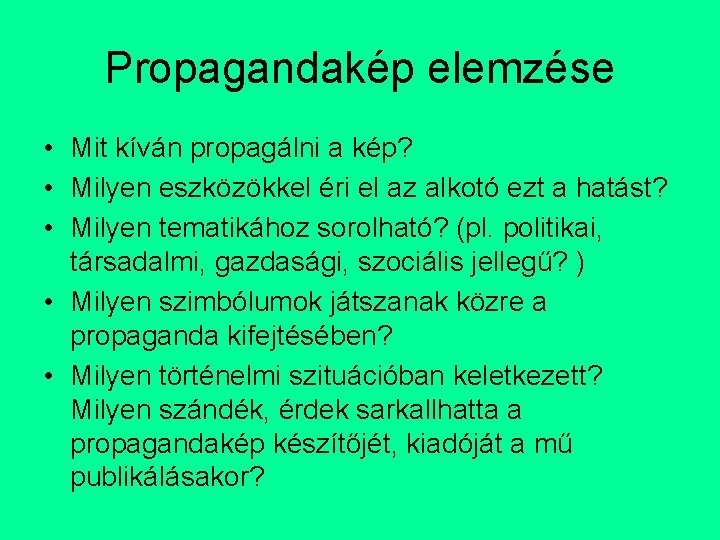 Propagandakép elemzése

• Mit kíván propagálni a kép?
• Milyen eszközökkel éri el az alkotó ezt a hatást?
• Milyen tematikához sorolható? (pl. politikai, társadalmi, gazdasági, szociális jellegű? )
• Milyen szimbólumok játszanak közre a propaganda kifejtésében?
• Milyen történelmi szituációban keletkezett? Milyen szándék, érdek sarkallhatta a propagandakép készítőjét, kiadóját a mű publikálásakor?